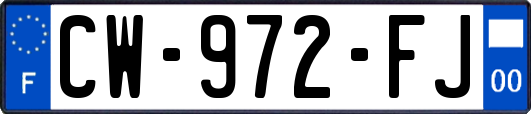 F

CW-972-FJ

00